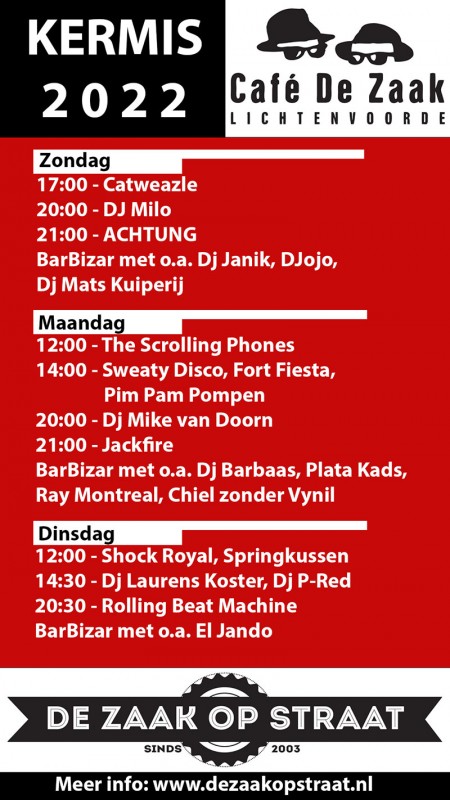 KERMIS
2022

Café De Zaak
LICHTENVOORDE

Zondag
17:00 - Catweazle
20:00 - DJ Milo
21:00 - ACHTUNG
BarBizar met o.a. Dj Janik, DJojo, Dj Mats Kuiperij

Maandag
12:00 - The Scrolling Phones
14:00 - Sweaty Disco, Fort Fiesta, Pim Pam Pompen
20:00 - Dj Mike van Doorn
21:00 - Jackfire
BarBizar met o.a. Dj Barbaas, Plata Kads, Ray Montreal, Chiel zonder Vynil

Dinsdag
12:00 - Shock Royal, Springkussen
14:30 - Dj Laurens Koster, Dj P-Red
20:30 - Rolling Beat Machine
BarBizar met o.a. El Jando

DE ZAAK OP STRAAT
SINDS 2003

Meer info: www.dezaakopstraat.nl